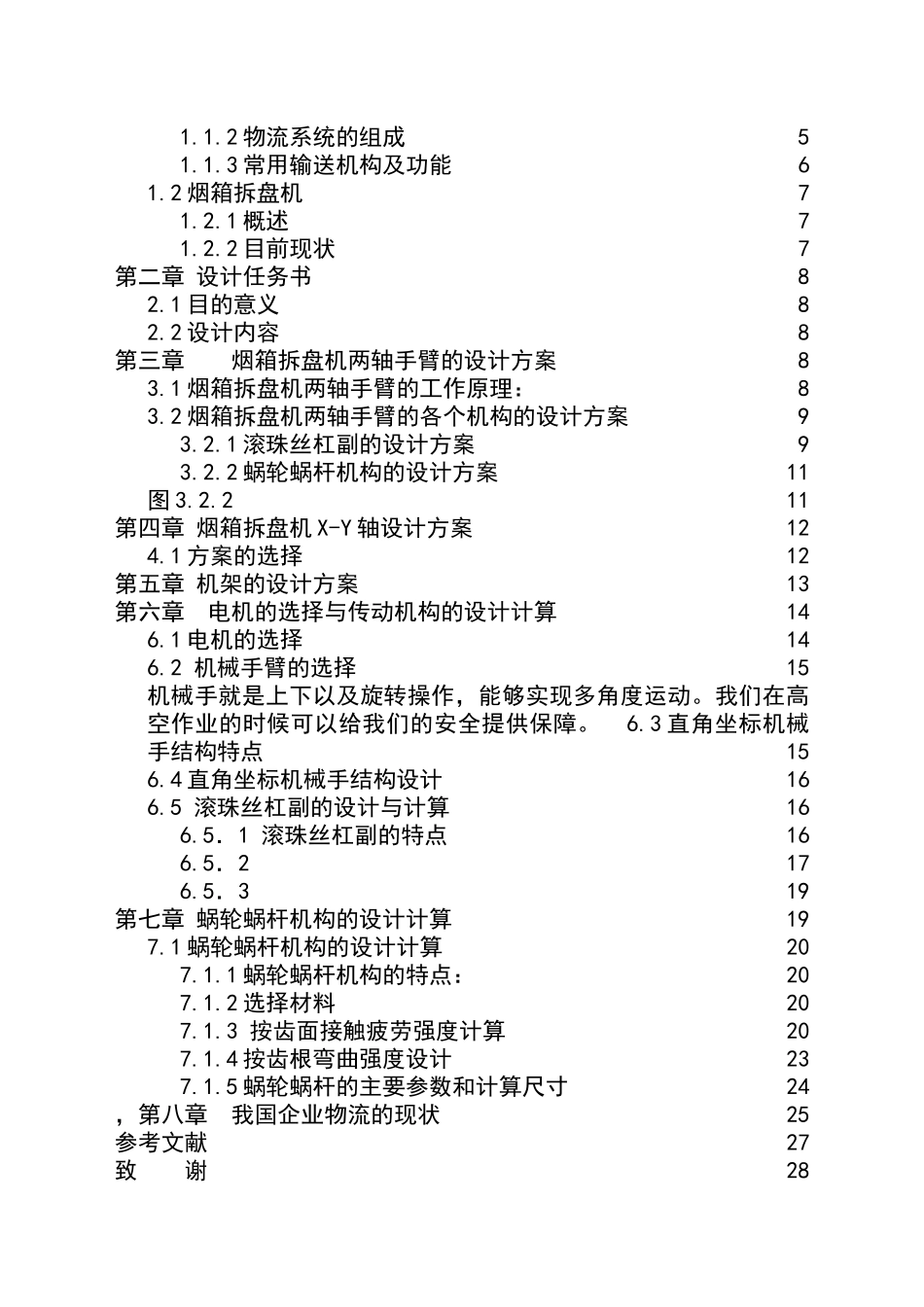 1.1.2 物流系统的组成 5
1.1.3 常用输送机构及功能 6
1.2 烟箱拆盘机 7
1.2.1 概述 7
1.2.2 目前现状 7
第二章 设计任务书 8
2.1 目的意义 8
2.2 设计内容 8
第三章 烟箱拆盘机两轴手臂的设计方案 8
3.1 烟箱拆盘机两轴手臂的工作原理： 8
3.2 烟箱拆盘机两轴手臂的各个机构的设计方案 9
3.2.1 滚珠丝杠副的设计方案 9
3.2.2 蜗轮蜗杆机构的设计方案 11
图 3.2.2 11
第四章 烟箱拆盘机 X-Y 轴设计方案 12
4.1 方案的选择 12
第五章 机架的设计方案 13
第六章 电机的选择与传动机构的设计计算 14
6.1 电机的选择 14
6.2 机械手臂的选择 15
机械手就是上下以及旋转操作，能够实现多角度运动。我们在高空作业的时候可以给我们的安全提供保障。 6.3 直角坐标机械手结构特点 15
6.4 直角坐标机械手结构设计 16
6.5 滚珠丝杠副的设计与计算 16
6.5．1 滚珠丝杠副的特点 16
6.5．2 17
6.5．3 19
第七章 蜗轮蜗杆机构的设计计算 19
7.1 蜗轮蜗杆机构的设计计算 20
7.1.1 蜗轮蜗杆机构的特点： 20
7.1.2 选择材料 20
7.1.3 按齿面接触疲劳强度计算 20
7.1.4 按齿根弯曲强度设计 23
7.1.5 蜗轮蜗杆的主要参数和计算尺寸 24
，第八章 我国企业物流的现状 25
参考文献 27
致 谢 28